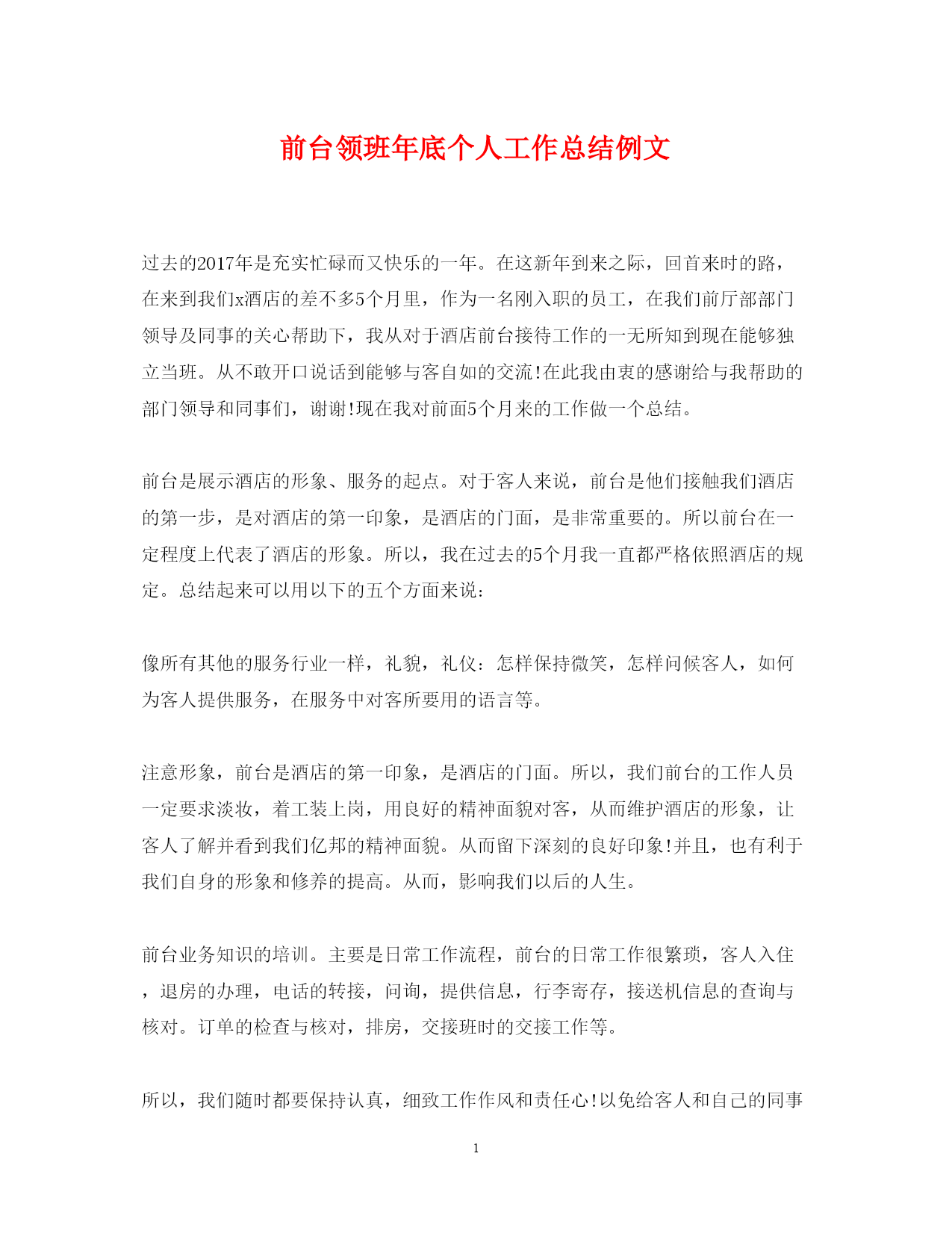 前台领班年底个人工作总结例文

过去的2017年是充实忙碌而又快乐的一年。在这新年到来之际，回首来时的路，在来到我们x酒店的差不多5个月里，作为一名刚入职的员工，在我们前厅部部门领导及同事的关心帮助下，我从对于酒店前台接待工作的一无所知到现在能够独立当班。从不敢开口说话到能够与客自如的交流!在此我由衷的感谢给与我帮助的部门领导和同事们，谢谢!现在我对前面5个月来的工作做一个总结。

前台是展示酒店的形象、服务的起点。对于客人来说，前台是他们接触我们酒店的第一步，是对酒店的第一印象，是酒店的门面，是非常重要的。所以前台在一定程度上代表了酒店的形象。所以，我在过去的5个月我一直都严格依照酒店的规定。总结起来可以用以下的五个方面来说:

像所有其他的服务行业一样，礼貌，礼仪：怎样保持微笑，怎样问候客人，如何为客人提供服务，在服务中对客所要用的语言等。

注意形象，前台是酒店的第一印象，是酒店的门面。所以，我们前台的工作人员一定要求淡妆，着工装上岗，用良好的精神面貌对客，从而维护酒店的形象，让客人了解并看到我们亿邦的精神面貌。从而留下深刻的良好印象!并且，也有利于我们自身的形象和修养的提高。从而，影响我们以后的人生。

前台业务知识的培训。主要是日常工作流程，前台的日常工作很繁琐，客人入住，退房的办理，电话的转接，问询，提供信息，行李寄存，接送机信息的查询与核对。订单的检查与核对，排房，交接班时的交接工作等。

所以，我们随时都要保持认真，细致工作作风和责任心!以免给客人和自己的同事

1